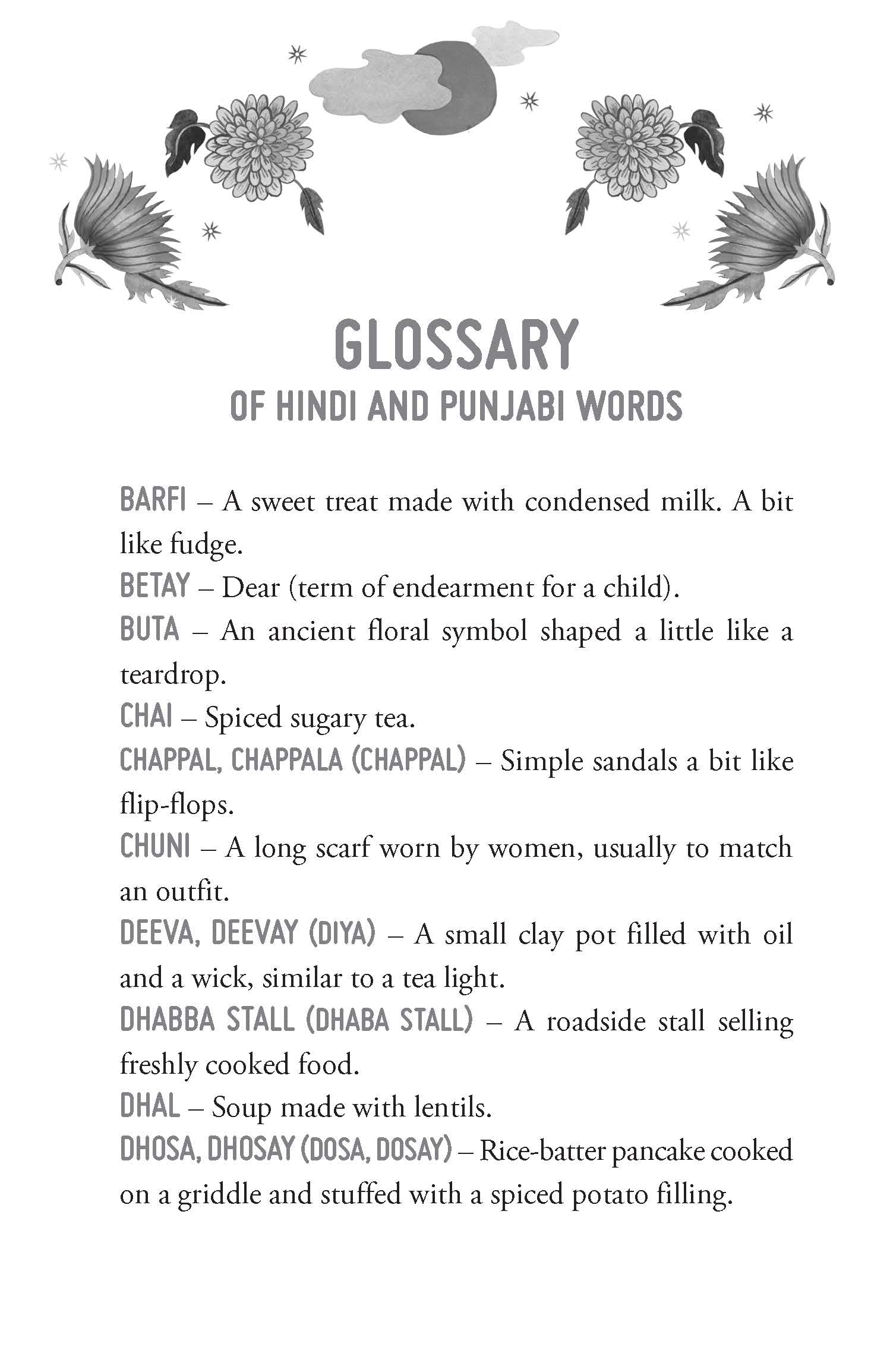 GLOSSARY
OF HINDI AND PUNJABI WORDS

BARFI – A sweet treat made with condensed milk. A bit like fudge.
BETAY – Dear (term of endearment for a child).
BUTA – An ancient floral symbol shaped a little like a teardrop.
CHAI – Spiced sugary tea.
CHAPPAL, CHAPPALA (CHAPPAL) – Simple sandals a bit like flip-flops.
CHUNI – A long scarf worn by women, usually to match an outfit.
DEEVA, DEEVAY (DIYA) – A small clay pot filled with oil and a wick, similar to a tea light.
DHABBA STALL (DHABA STALL) – A roadside stall selling freshly cooked food.
DHAL – Soup made with lentils.
DHOSA, DHOSAY (DOSA, DOSAY) – Rice-batter pancake cooked on a griddle and stuffed with a spiced potato filling.